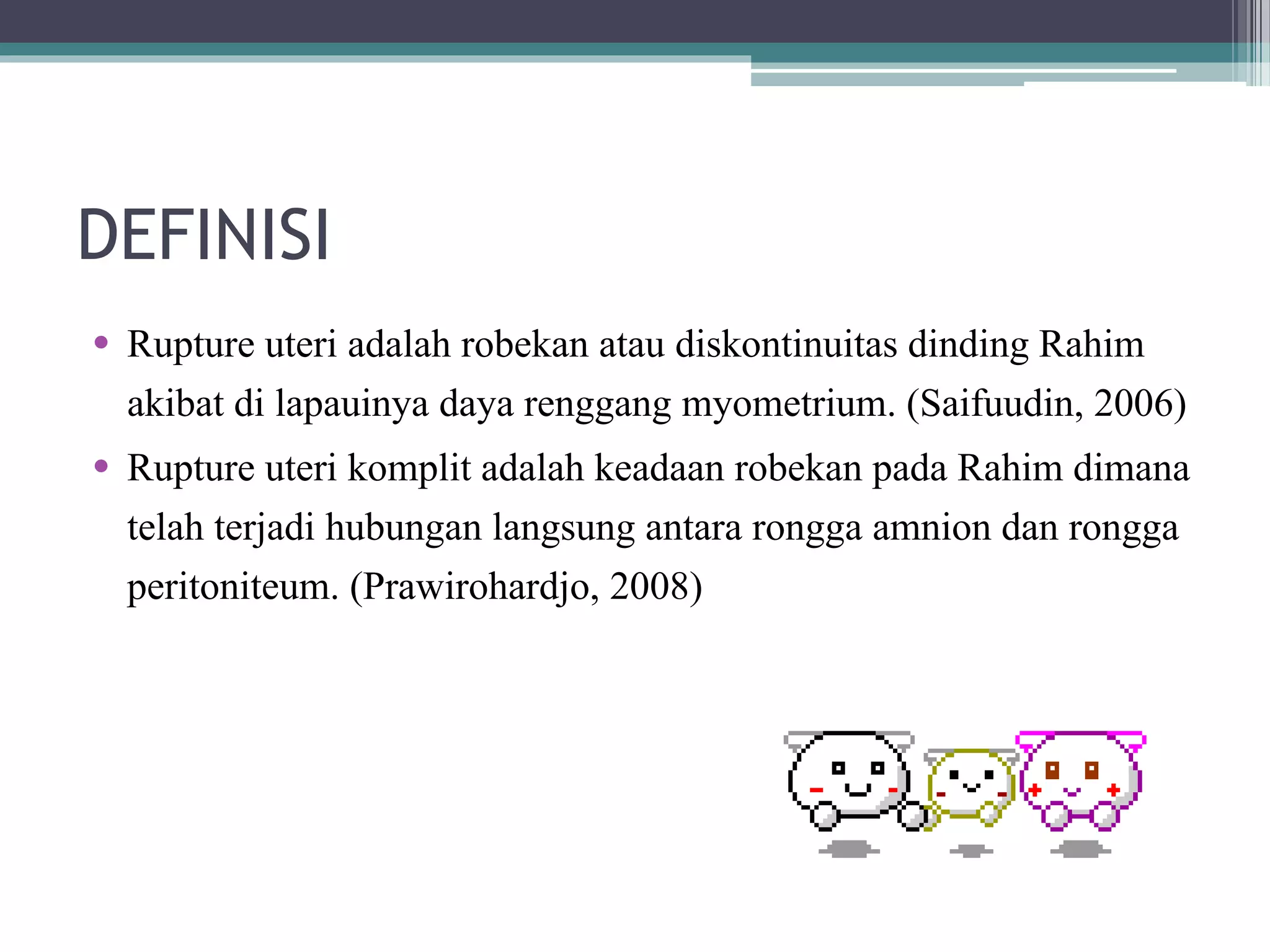 DEFINISI

• Rupture uteri adalah robekan atau diskontinuitas dinding Rahim akibat di lapauinya daya renggang myometrium. (Saifuudin, 2006)

• Rupture uteri komplit adalah keadaan robekan pada Rahim dimana telah terjadi hubungan langsung antara rongga amnion dan rongga peritoniteum. (Prawirohardjo, 2008)